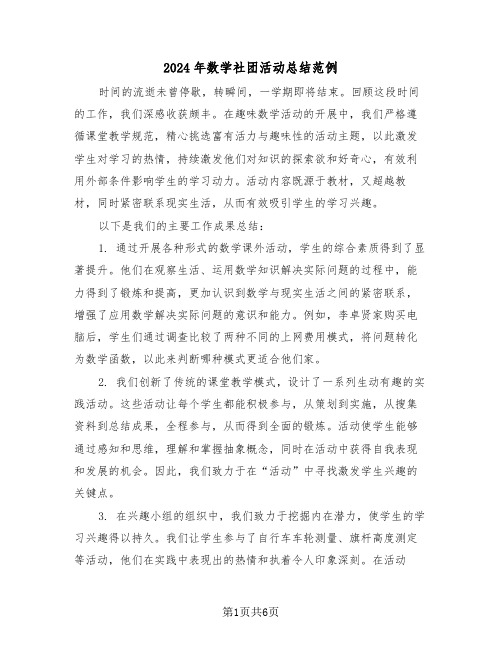 2024年数学社团活动总结范例

时间的流逝未曾停歇，转瞬间，一学期即将结束。回顾这段时间的工作，我们深感收获颇丰。在趣味数学活动的开展中，我们严格遵循课堂教学规范，精心挑选富有活力与趣味性的活动主题，以此激发学生对学习的热情，持续激发他们对知识的探索欲和好奇心，有效利用外部条件影响学生的学习动力。活动内容既源于教材，又超越教材，同时紧密联系现实生活，从而有效吸引学生的学习兴趣。

以下是我们的主要工作成果总结：

1. 通过开展各种形式的数学课外活动，学生的综合素质得到了显著提升。他们在观察生活、运用数学知识解决实际问题的过程中，能力得到了锻炼和提高，更加认识到数学与现实生活之间的紧密联系，增强了应用数学解决实际问题的意识和能力。例如，李卓贤家购买电脑后，学生们通过调查比较了两种不同的上网费用模式，将问题转化为数学函数，以此来判断哪种模式更适合他们家。

2. 我们创新了传统的课堂教学模式，设计了一系列生动有趣的实践活动。这些活动让每个学生都能积极参与，从策划到实施，从搜集资料到总结成果，全程参与，从而得到全面的锻炼。活动使学生能够通过感知和思维，理解和掌握抽象概念，同时在活动中获得自我表现和发展的机会。因此，我们致力于在“活动”中寻找激发学生兴趣的关键点。

3. 在兴趣小组的组织中，我们致力于挖掘内在潜力，使学生的学习兴趣得以持久。我们让学生参与了自行车车轮测量、旗杆高度测定等活动，他们在实践中表现出的热情和执着令人印象深刻。在活动

第1页共6页